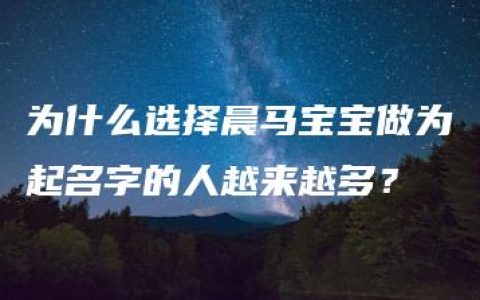 为什么选择晨马宝宝做为起名字的人越来越多？